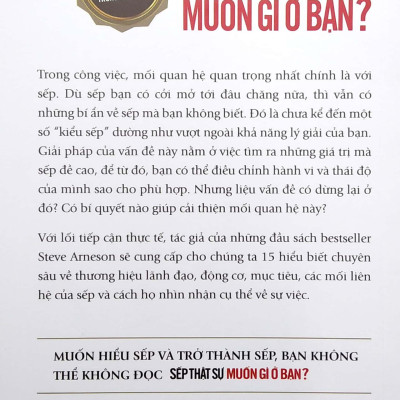 MUỐN GÌ Ở BẠN?

Trong công việc, mối quan hệ quan trọng nhất chính là với sếp. Dù sếp bạn có cởi mở tới đâu chăng nữa, thì vẫn có những bí ẩn về sếp mà bạn không biết. Đó là chưa kể đến một số "kiểu sếp" dường như vượt ngoài khả năng lý giải của bạn. Giải pháp của vấn đề này nằm ở việc tìm ra những giá trị mà sếp đề cao, để từ đó, bạn có thể điều chỉnh hành vi và thái độ của mình sao cho phù hợp. Nhưng liệu vấn đề có dừng lại ở đó? Có bí quyết nào giúp cải thiện mối quan hệ này?

Với lối tiếp cận thực tế, tác giả của những đầu sách bestseller Steve Arneson sẽ cung cấp cho chúng ta 15 hiểu biết chuyên sâu về thương hiệu lãnh đạo, động cơ, mục tiêu, các mối liên hệ của sếp và cách họ nhìn nhận cụ thể về sự việc.

MUỐN HIỂU SẾP VÀ TRỞ THÀNH SẾP, BẠN KHÔNG THỂ KHÔNG ĐỌC SẾP THẬT SỰ MUỐN GÌ Ở BẠN?